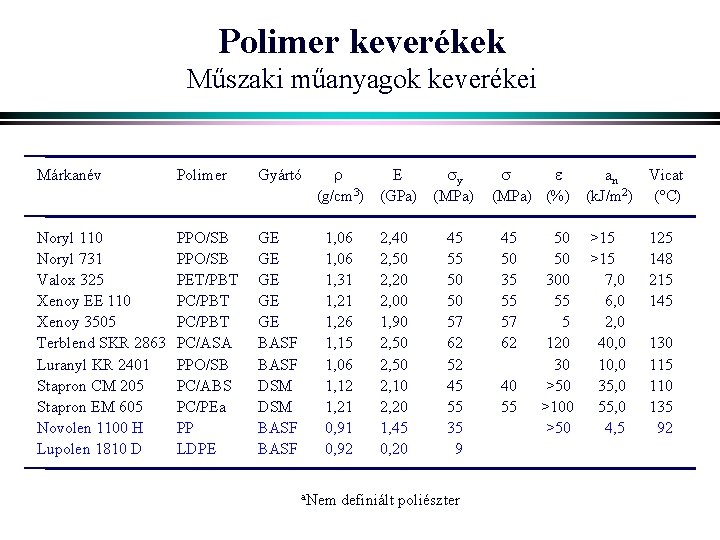 Polimer keverékek

Műszaki műanyagok keverékei

| Márkanév | Polimer | Gyártó | $\rho$ (g/cm$^3$) | E (GPa) | $\sigma_y$ (MPa) | $\sigma$ (MPa) | $\varepsilon$ (%) | $a_n$ (kJ/m$^2$) | Vicat (°C) |
|---|---|---|---|---|---|---|---|---|---|
| Noryl 110 | PPO/SB | GE | 1,06 | 2,40 | 45 | 45 | 50 | >15 | 125 |
| Noryl 731 | PPO/SB | GE | 1,06 | 2,50 | 55 | 50 | 50 | >15 | 148 |
| Valox 325 | PET/PBT | GE | 1,31 | 2,20 | 50 | 35 | 300 | 7,0 | 215 |
| Xenoy EE 110 | PC/PBT | GE | 1,21 | 2,00 | 50 | 55 | 55 | 6,0 | 145 |
| Xenoy 3505 | PC/PBT | GE | 1,26 | 1,90 | 57 | 57 | 5 | 2,0 | |
| Terblend SKR 2863 | PC/ASA | BASF | 1,15 | 2,50 | 62 | 62 | 120 | 40,0 | 130 |
| Luranyl KR 2401 | PPO/SB | BASF | 1,06 | 2,50 | 52 | | 30 | 10,0 | 115 |
| Stapron CM 205 | PC/ABS | DSM | 1,12 | 2,10 | 45 | 40 | >50 | 35,0 | 110 |
| Stapron EM 605 | PC/PEa | DSM | 1,21 | 2,20 | 55 | 55 | >100 | 55,0 | 135 |
| Novolen 1100 H | PP | BASF | 0,91 | 1,45 | 35 | | >50 | 4,5 | 92 |
| Lupolen 1810 D | LDPE | BASF | 0,92 | 0,20 | 9 | | | | |

$^a$Nem definiált poliészter